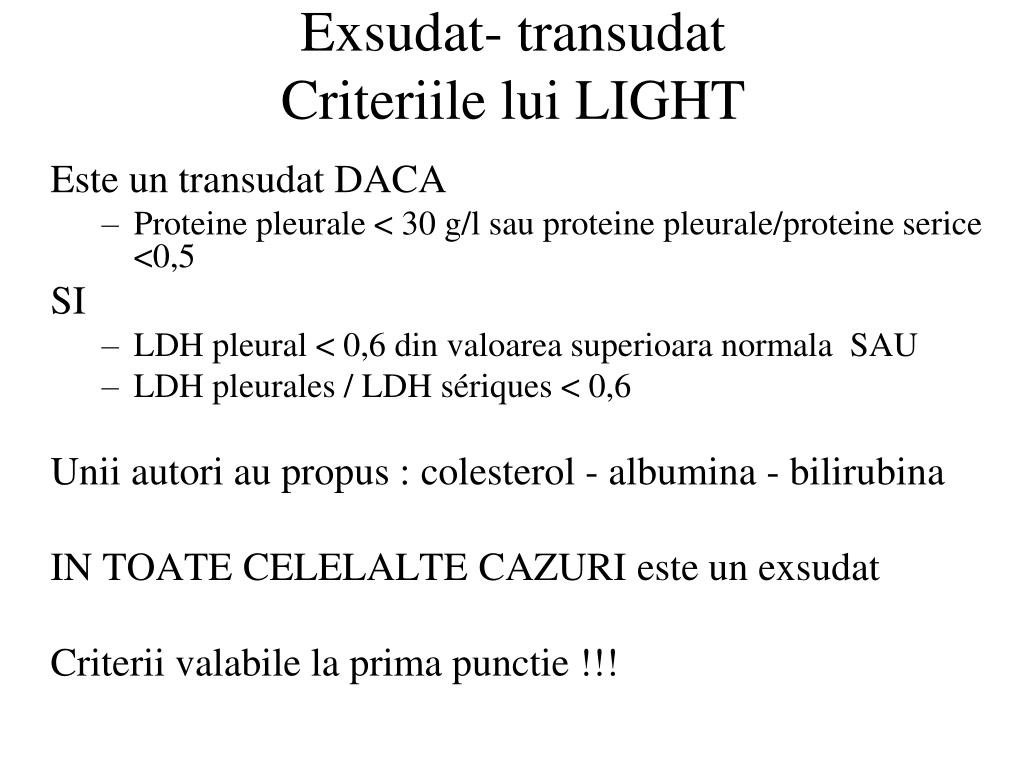 Exsudat- transudat
Criteriile lui LIGHT

Este un transudat DACA

– Proteine pleurale < 30 g/l sau proteine pleurale/proteine serice <0,5

SI

– LDH pleural < 0,6 din valoarea superioara normala SAU
– LDH pleurales / LDH sériques < 0,6

Unii autori au propus : colesterol - albumina - bilirubina

IN TOATE CELELALTE CAZURI este un exsudat

Criterii valabile la prima punctie !!!